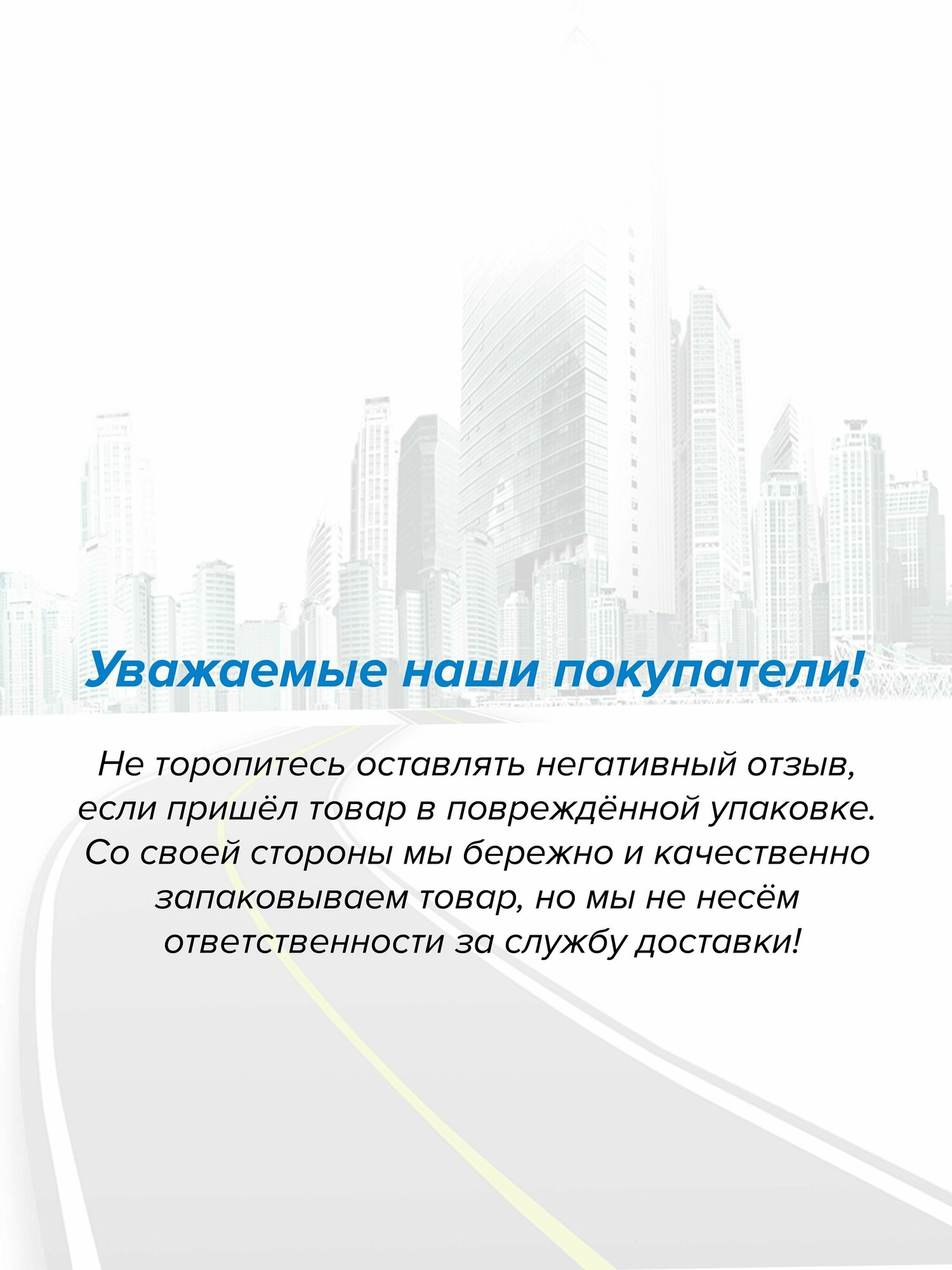 Уважаемые наши покупатели!

Не торопитесь оставлять негативный отзыв, если пришёл товар в повреждённой упаковке. Со своей стороны мы бережно и качественно запаковываем товар, но мы не несём ответственности за службу доставки!